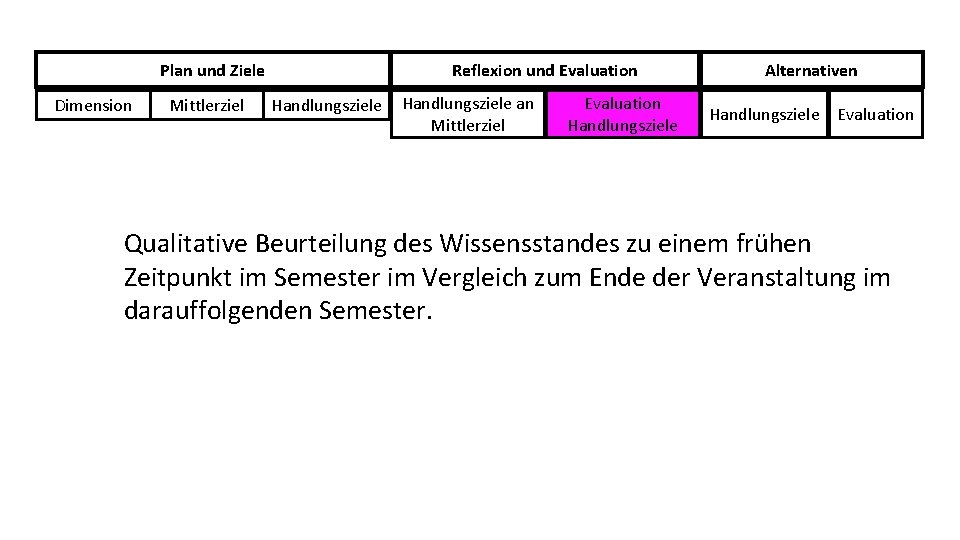 | Plan und Ziele | | | Reflexion und Evaluation | | Alternativen | |
|---|---|---|---|---|---|---|
| Dimension | Mittlerziel | Handlungsziele | Handlungsziele an Mittlerziel | Evaluation Handlungsziele | Handlungsziele | Evaluation |

Qualitative Beurteilung des Wissensstandes zu einem frühen Zeitpunkt im Semester im Vergleich zum Ende der Veranstaltung im darauffolgenden Semester.